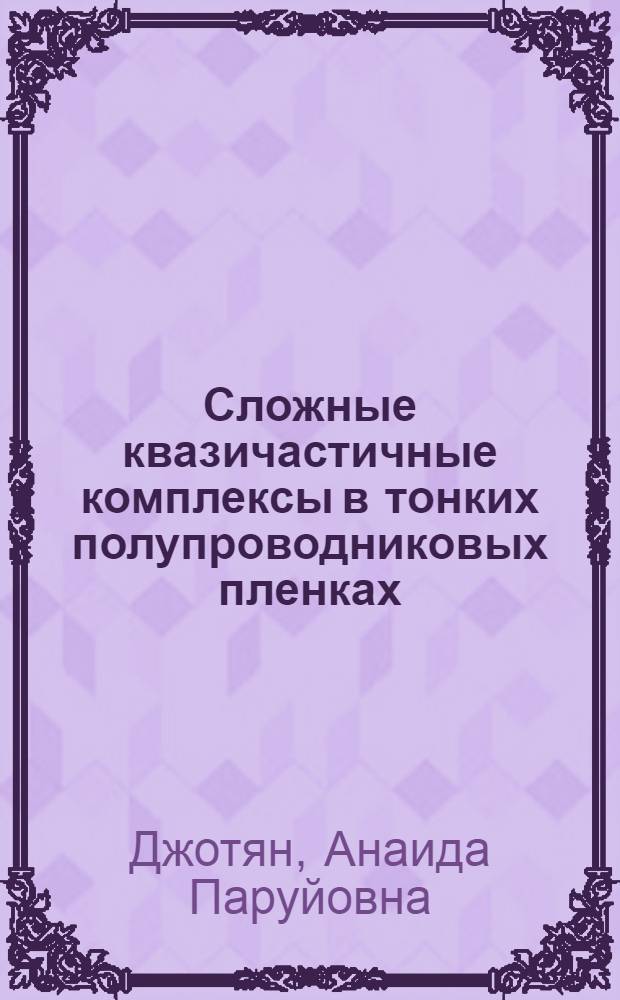 Сложные квазичастичные комплексы в тонких полупроводниковых пленках

Джотян, Анаида Паруйовна